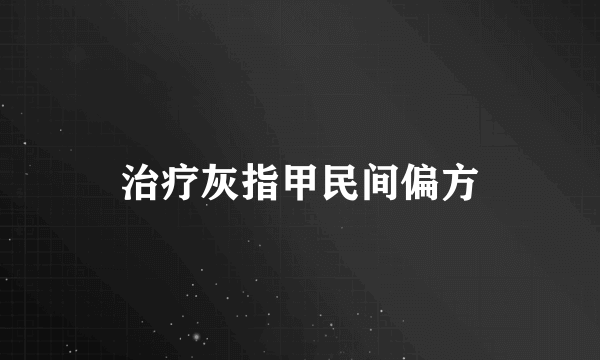 治疗灰指甲民间偏方